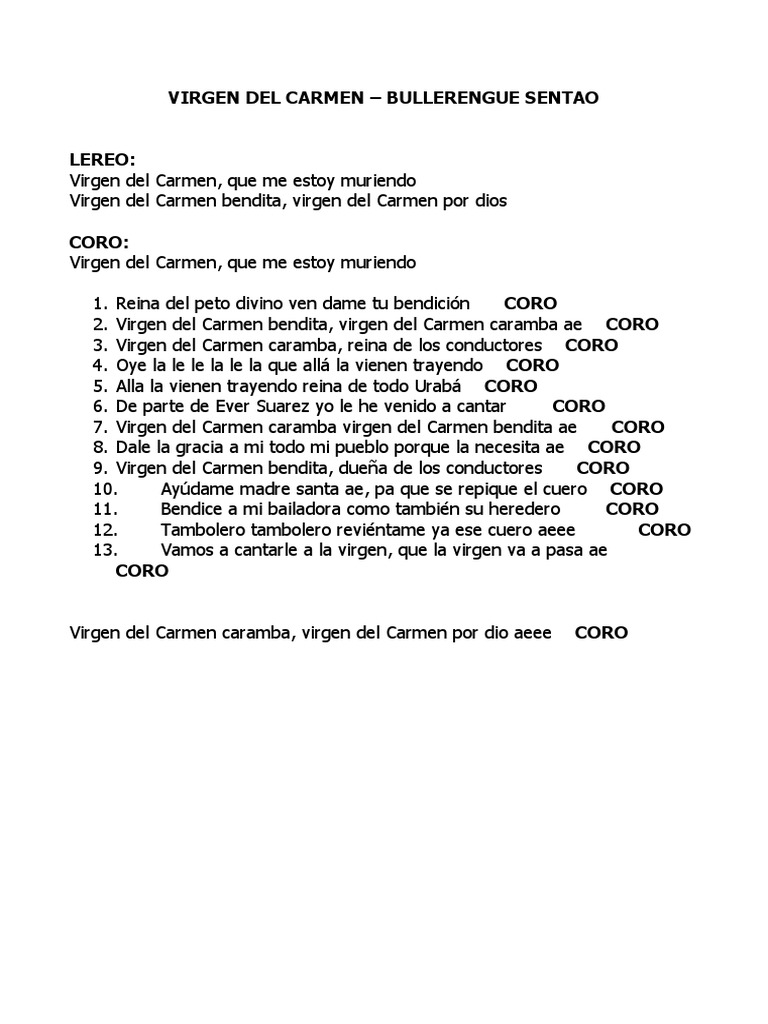 VIRGEN DEL CARMEN – BULLERENGUE SENTAO

LEREO:
Virgen del Carmen, que me estoy muriendo
Virgen del Carmen bendita, virgen del Carmen por dios

CORO:
Virgen del Carmen, que me estoy muriendo

1. Reina del peto divino ven dame tu bendición CORO
2. Virgen del Carmen bendita, virgen del Carmen caramba ae CORO
3. Virgen del Carmen caramba, reina de los conductores CORO
4. Oye la le le la le la que allá la vienen trayendo CORO
5. Alla la vienen trayendo reina de todo Urabá CORO
6. De parte de Ever Suarez yo le he venido a cantar CORO
7. Virgen del Carmen caramba virgen del Carmen bendita ae CORO
8. Dale la gracia a mi todo mi pueblo porque la necesita ae CORO
9. Virgen del Carmen bendita, dueña de los conductores CORO
10. Ayúdame madre santa ae, pa que se repique el cuero CORO
11. Bendice a mi bailadora como también su heredero CORO
12. Tambolero tambolero reviéntame ya ese cuero aeee CORO
13. Vamos a cantarle a la virgen, que la virgen va a pasa ae CORO

Virgen del Carmen caramba, virgen del Carmen por dio aeee CORO